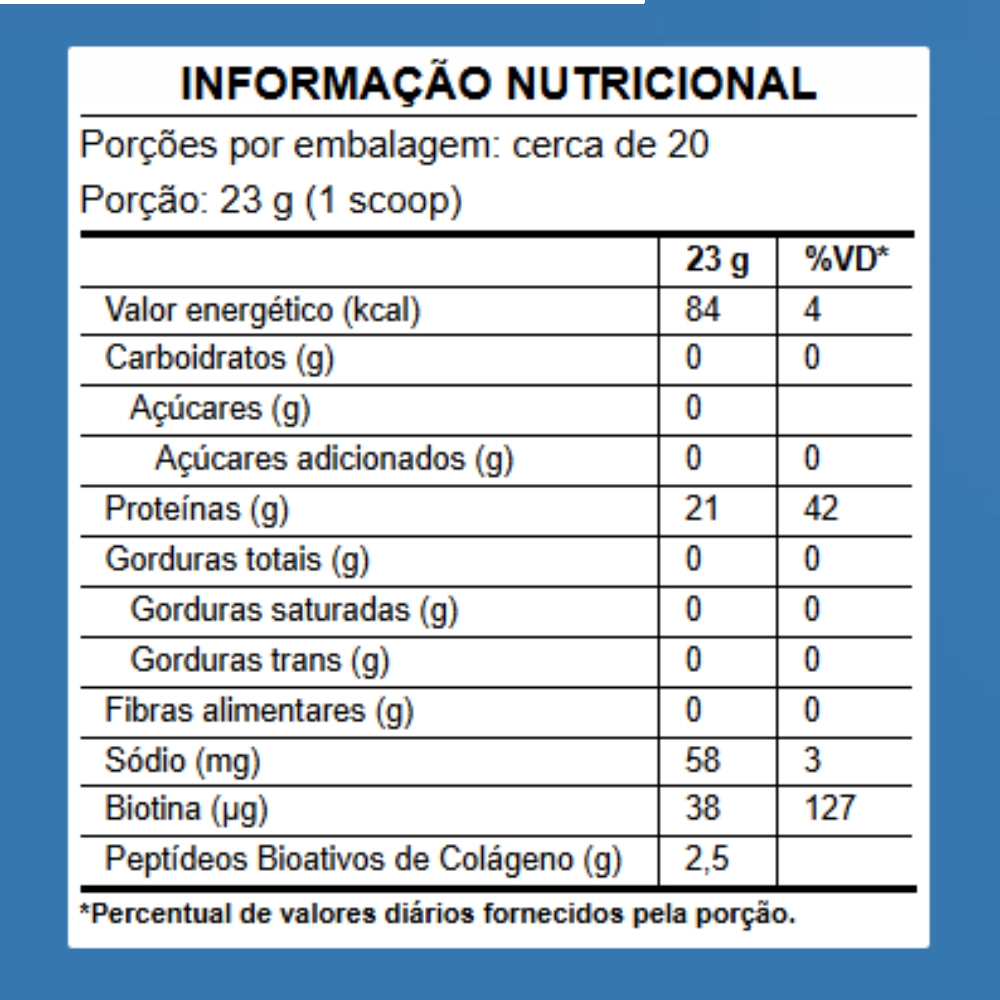 INFORMAÇÃO NUTRICIONAL

Porções por embalagem: cerca de 20

Porção: 23 g (1 scoop)

| | 23 g | %VD* |
|---|---|---|
| Valor energético (kcal) | 84 | 4 |
| Carboidratos (g) | 0 | 0 |
| Açúcares (g) | 0 | |
| Açúcares adicionados (g) | 0 | 0 |
| Proteínas (g) | 21 | 42 |
| Gorduras totais (g) | 0 | 0 |
| Gorduras saturadas (g) | 0 | 0 |
| Gorduras trans (g) | 0 | 0 |
| Fibras alimentares (g) | 0 | 0 |
| Sódio (mg) | 58 | 3 |
| Biotina (μg) | 38 | 127 |
| Peptídeos Bioativos de Colágeno (g) | 2,5 | |

*Percentual de valores diários fornecidos pela porção.